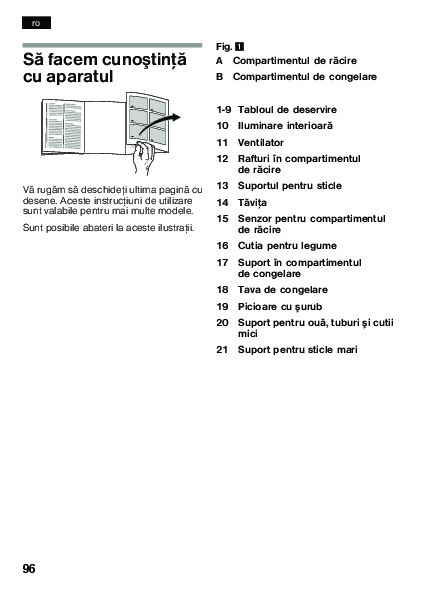 ro

Să facem cunoştinţă cu aparatul

Vă rugăm să deschideţi ultima pagină cu desene. Aceste instrucţiuni de utilizare sunt valabile pentru mai multe modele.

Sunt posibile abateri la aceste ilustraţii.

Fig. 1
A Compartimentul de răcire
B Compartimentul de congelare

1-9 Tabloul de deservire
10 Iluminare interioară
11 Ventilator
12 Rafturi în compartimentul de răcire
13 Suportul pentru sticle
14 Tăviţa
15 Senzor pentru compartimentul de răcire
16 Cutia pentru legume
17 Suport în compartimentul de congelare
18 Tava de congelare
19 Picioare cu şurub
20 Suport pentru ouă, tuburi şi cutii mici
21 Suport pentru sticle mari

96